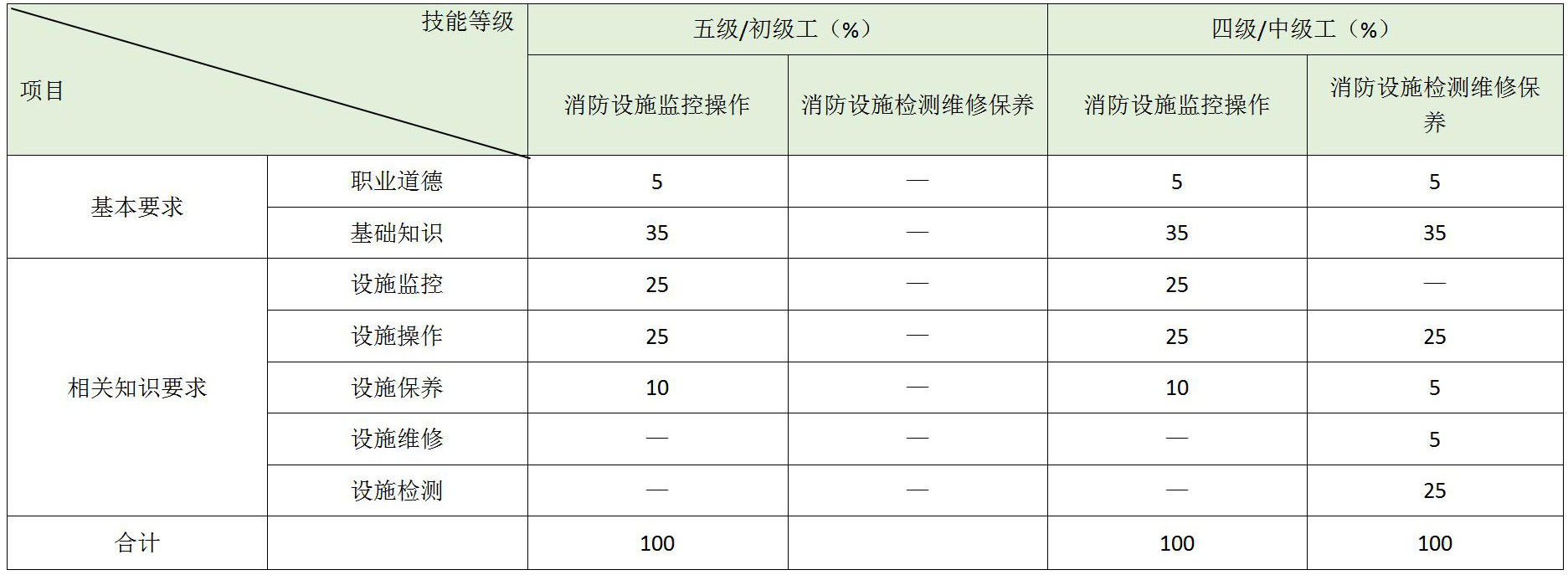 | 技能等级 项目 | | 五级/初级工（%） | | 四级/中级工（%） | |
|---|---|---|---|---|---|
| | | 消防设施监控操作 | 消防设施检测维修保养 | 消防设施监控操作 | 消防设施检测维修保养 |
| 基本要求 | 职业道德 | 5 | — | 5 | 5 |
| | 基础知识 | 35 | — | 35 | 35 |
| 相关知识要求 | 设施监控 | 25 | — | 25 | — |
| | 设施操作 | 25 | — | 25 | 25 |
| | 设施保养 | 10 | — | 10 | 5 |
| | 设施维修 | — | — | — | 5 |
| | 设施检测 | — | — | — | 25 |
| 合计 | | 100 | | 100 | 100 |